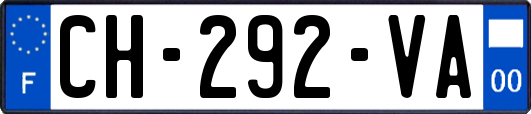 F

CH-292-VA

00